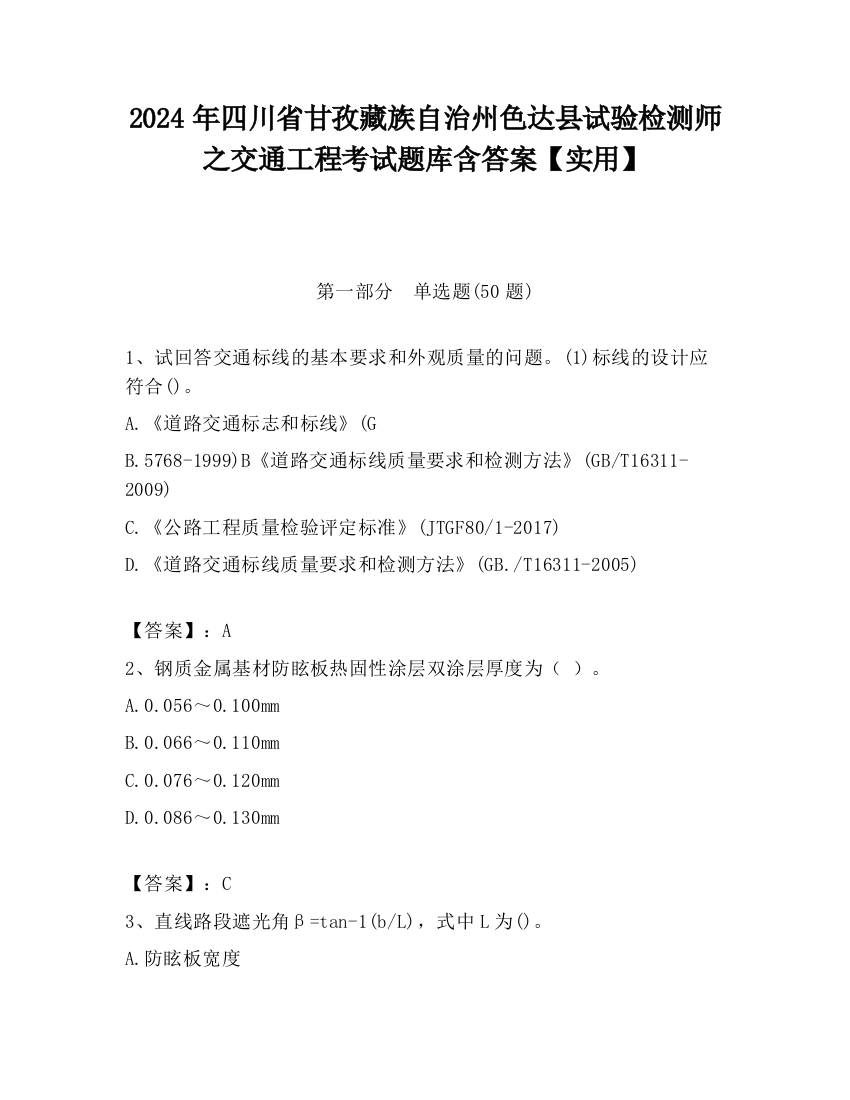 2024年四川省甘孜藏族自治州色达县试验检测师之交通工程考试题库含答案【实用】

第一部分　单选题(50题)

1、试回答交通标线的基本要求和外观质量的问题。(1)标线的设计应符合()。

A.《道路交通标志和标线》(G

B.5768-1999)B《道路交通标线质量要求和检测方法》(GB/T16311-2009)

C.《公路工程质量检验评定标准》(JTGF80/1-2017)

D.《道路交通标线质量要求和检测方法》(GB./T16311-2005)

【答案】：A

2、钢质金属基材防眩板热固性涂层双涂层厚度为（ ）。

A.0.056～0.100mm

B.0.066～0.110mm

C.0.076～0.120mm

D.0.086～0.130mm

【答案】：C

3、直线路段遮光角β=tan-1(b/L)，式中L为()。

A.防眩板宽度